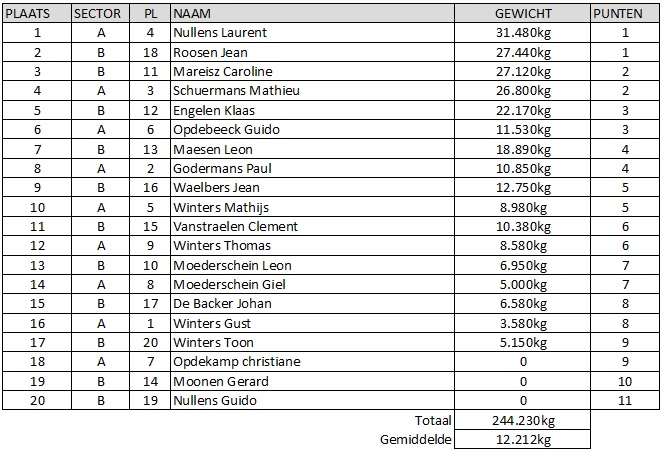 | PLAATS | SECTOR | PL | NAAM | GEWICHT | PUNTEN |
|---|---|---|---|---|---|
| 1 | A | 4 | Nullens Laurent | 31.480kg | 1 |
| 2 | B | 18 | Roosen Jean | 27.440kg | 1 |
| 3 | B | 11 | Mareisz Caroline | 27.120kg | 2 |
| 4 | A | 3 | Schuermans Mathieu | 26.800kg | 2 |
| 5 | B | 12 | Engelen Klaas | 22.170kg | 3 |
| 6 | A | 6 | Opdebeeck Guido | 11.530kg | 3 |
| 7 | B | 13 | Maesen Leon | 18.890kg | 4 |
| 8 | A | 2 | Godermans Paul | 10.850kg | 4 |
| 9 | B | 16 | Waelbers Jean | 12.750kg | 5 |
| 10 | A | 5 | Winters Mathijs | 8.980kg | 5 |
| 11 | B | 15 | Vanstraelen Clement | 10.380kg | 6 |
| 12 | A | 9 | Winters Thomas | 8.580kg | 6 |
| 13 | B | 10 | Moederschein Leon | 6.950kg | 7 |
| 14 | A | 8 | Moederschein Giel | 5.000kg | 7 |
| 15 | B | 17 | De Backer Johan | 6.580kg | 8 |
| 16 | A | 1 | Winters Gust | 3.580kg | 8 |
| 17 | B | 20 | Winters Toon | 5.150kg | 9 |
| 18 | A | 7 | Opdekamp christiane | 0 | 9 |
| 19 | B | 14 | Moonen Gerard | 0 | 10 |
| 20 | B | 19 | Nullens Guido | 0 | 11 |
| | | | Totaal | 244.230kg | |
| | | | Gemiddelde | 12.212kg | |